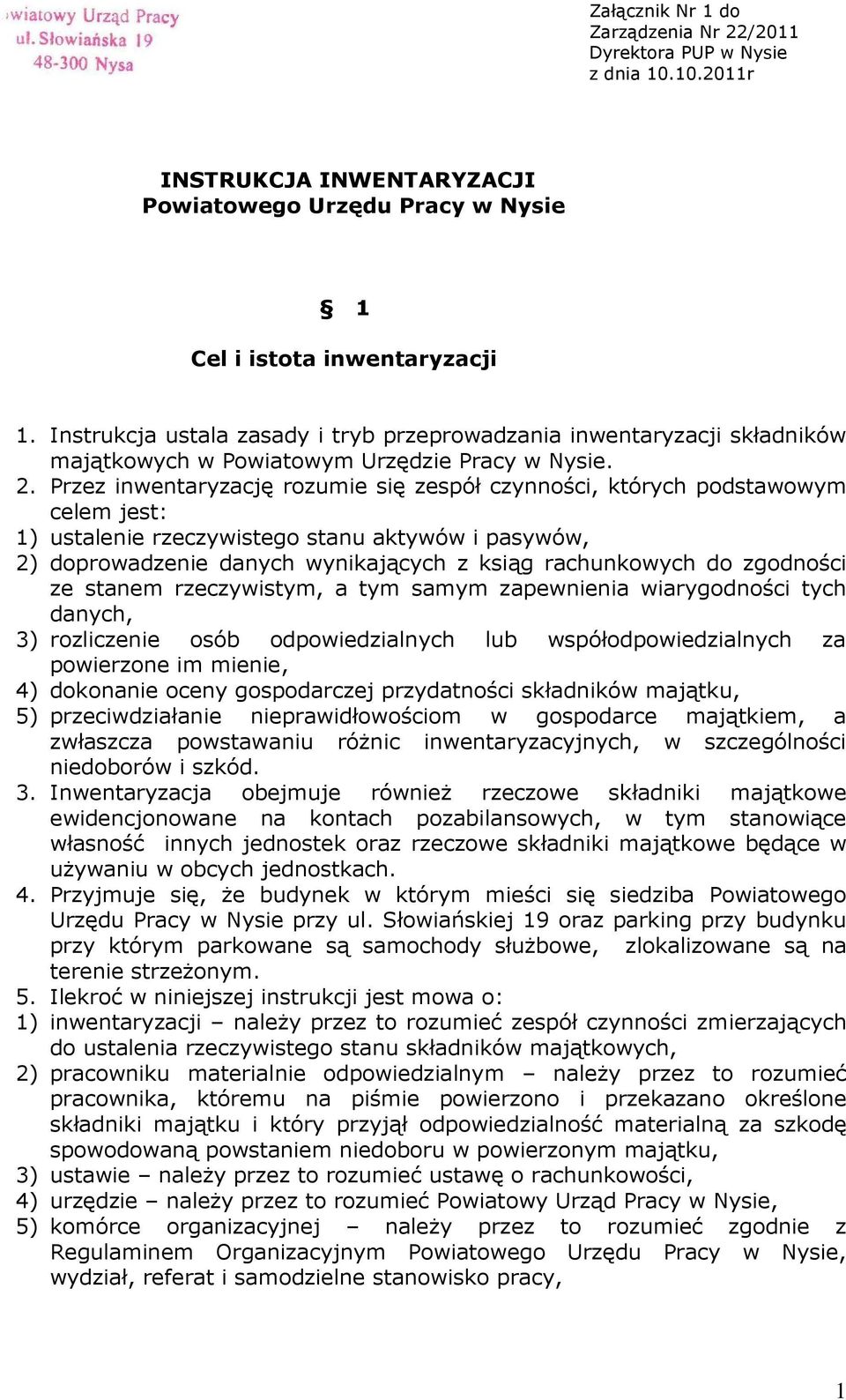 wiatowy Urząd Pracy
ul. Słowiańska 19
48-300 Nysa

Załącznik Nr 1 do
Zarządzenia Nr 22/2011
Dyrektora PUP w Nysie
z dnia 10.10.2011r

INSTRUKCJA INWENTARYZACJI
Powiatowego Urzędu Pracy w Nysie

§ 1

Cel i istota inwentaryzacji

1. Instrukcja ustala zasady i tryb przeprowadzania inwentaryzacji składników majątkowych w Powiatowym Urzędzie Pracy w Nysie.
2. Przez inwentaryzację rozumie się zespół czynności, których podstawowym celem jest:
1) ustalenie rzeczywistego stanu aktywów i pasywów,
2) doprowadzenie danych wynikających z ksiąg rachunkowych do zgodności ze stanem rzeczywistym, a tym samym zapewnienia wiarygodności tych danych,
3) rozliczenie osób odpowiedzialnych lub współodpowiedzialnych za powierzone im mienie,
4) dokonanie oceny gospodarczej przydatności składników majątku,
5) przeciwdziałanie nieprawidłowościom w gospodarce majątkiem, a zwłaszcza powstawaniu różnic inwentaryzacyjnych, w szczególności niedoborów i szkód.
3. Inwentaryzacja obejmuje również rzeczowe składniki majątkowe ewidencjonowane na kontach pozabilansowych, w tym stanowiące własność innych jednostek oraz rzeczowe składniki majątkowe będące w używaniu w obcych jednostkach.
4. Przyjmuje się, że budynek w którym mieści się siedziba Powiatowego Urzędu Pracy w Nysie przy ul. Słowiańskiej 19 oraz parking przy budynku przy którym parkowane są samochody służbowe, zlokalizowane są na terenie strzeżonym.
5. Ilekroć w niniejszej instrukcji jest mowa o:
1) inwentaryzacji – należy przez to rozumieć zespół czynności zmierzających do ustalenia rzeczywistego stanu składników majątkowych,
2) pracowniku materialnie odpowiedzialnym – należy przez to rozumieć pracownika, któremu na piśmie powierzono i przekazano określone składniki majątku i który przyjął odpowiedzialność materialną za szkodę spowodowaną powstaniem niedoboru w powierzonym majątku,
3) ustawie – należy przez to rozumieć ustawę o rachunkowości,
4) urzędzie – należy przez to rozumieć Powiatowy Urząd Pracy w Nysie,
5) komórce organizacyjnej – należy przez to rozumieć zgodnie z Regulaminem Organizacyjnym Powiatowego Urzędu Pracy w Nysie, wydział, referat i samodzielne stanowisko pracy,

1